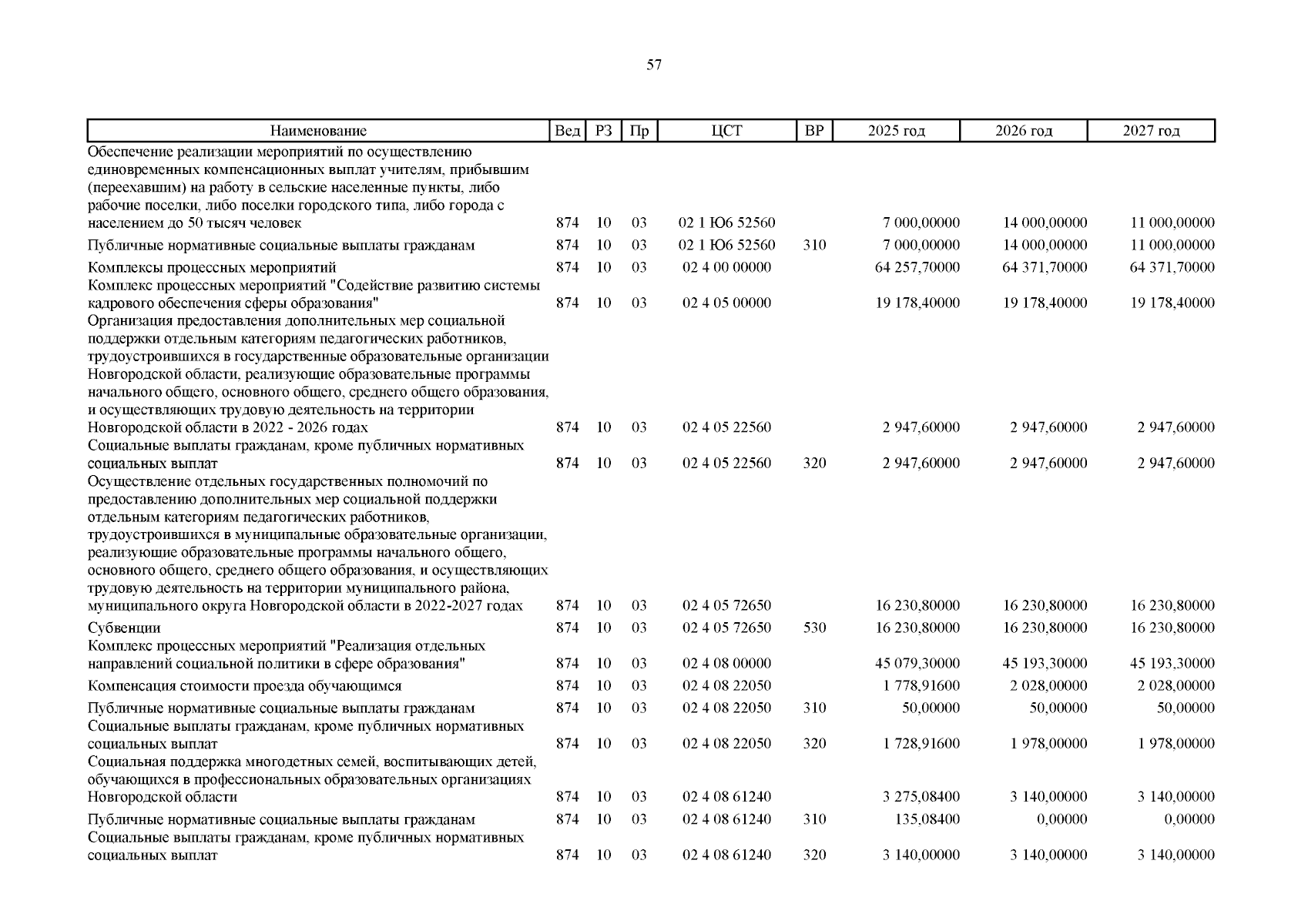 57

| Наименование | Вед | РЗ | Пр | ЦСТ | ВР | 2025 год | 2026 год | 2027 год |
|---|---|---|---|---|---|---|---|---|
| Обеспечение реализации мероприятий по осуществлению единовременных компенсационных выплат учителям, прибывшим (переехавшим) на работу в сельские населенные пункты, либо рабочие поселки, либо поселки городского типа, либо города с населением до 50 тысяч человек | 874 | 10 | 03 | 02 1 Ю6 52560 | | 7 000,00000 | 14 000,00000 | 11 000,00000 |
| Публичные нормативные социальные выплаты гражданам | 874 | 10 | 03 | 02 1 Ю6 52560 | 310 | 7 000,00000 | 14 000,00000 | 11 000,00000 |
| Комплексы процессных мероприятий | 874 | 10 | 03 | 02 4 00 00000 | | 64 257,70000 | 64 371,70000 | 64 371,70000 |
| Комплекс процессных мероприятий "Содействие развитию системы кадрового обеспечения сферы образования" | 874 | 10 | 03 | 02 4 05 00000 | | 19 178,40000 | 19 178,40000 | 19 178,40000 |
| Организация предоставления дополнительных мер социальной поддержки отдельным категориям педагогических работников, трудоустроившихся в государственные образовательные организации Новгородской области, реализующие образовательные программы начального общего, основного общего, среднего общего образования, и осуществляющих трудовую деятельность на территории Новгородской области в 2022 - 2026 годах | 874 | 10 | 03 | 02 4 05 22560 | | 2 947,60000 | 2 947,60000 | 2 947,60000 |
| Социальные выплаты гражданам, кроме публичных нормативных социальных выплат | 874 | 10 | 03 | 02 4 05 22560 | 320 | 2 947,60000 | 2 947,60000 | 2 947,60000 |
| Осуществление отдельных государственных полномочий по предоставлению дополнительных мер социальной поддержки отдельным категориям педагогических работников, трудоустроившихся в муниципальные образовательные организации, реализующие образовательные программы начального общего, основного общего, среднего общего образования, и осуществляющих трудовую деятельность на территории муниципального района, муниципального округа Новгородской области в 2022-2027 годах | 874 | 10 | 03 | 02 4 05 72650 | | 16 230,80000 | 16 230,80000 | 16 230,80000 |
| Субвенции | 874 | 10 | 03 | 02 4 05 72650 | 530 | 16 230,80000 | 16 230,80000 | 16 230,80000 |
| Комплекс процессных мероприятий "Реализация отдельных направлений социальной политики в сфере образования" | 874 | 10 | 03 | 02 4 08 00000 | | 45 079,30000 | 45 193,30000 | 45 193,30000 |
| Компенсация стоимости проезда обучающимся | 874 | 10 | 03 | 02 4 08 22050 | | 1 778,91600 | 2 028,00000 | 2 028,00000 |
| Публичные нормативные социальные выплаты гражданам | 874 | 10 | 03 | 02 4 08 22050 | 310 | 50,00000 | 50,00000 | 50,00000 |
| Социальные выплаты гражданам, кроме публичных нормативных социальных выплат | 874 | 10 | 03 | 02 4 08 22050 | 320 | 1 728,91600 | 1 978,00000 | 1 978,00000 |
| Социальная поддержка многодетных семей, воспитывающих детей, обучающихся в профессиональных образовательных организациях Новгородской области | 874 | 10 | 03 | 02 4 08 61240 | | 3 275,08400 | 3 140,00000 | 3 140,00000 |
| Публичные нормативные социальные выплаты гражданам | 874 | 10 | 03 | 02 4 08 61240 | 310 | 135,08400 | 0,00000 | 0,00000 |
| Социальные выплаты гражданам, кроме публичных нормативных социальных выплат | 874 | 10 | 03 | 02 4 08 61240 | 320 | 3 140,00000 | 3 140,00000 | 3 140,00000 |